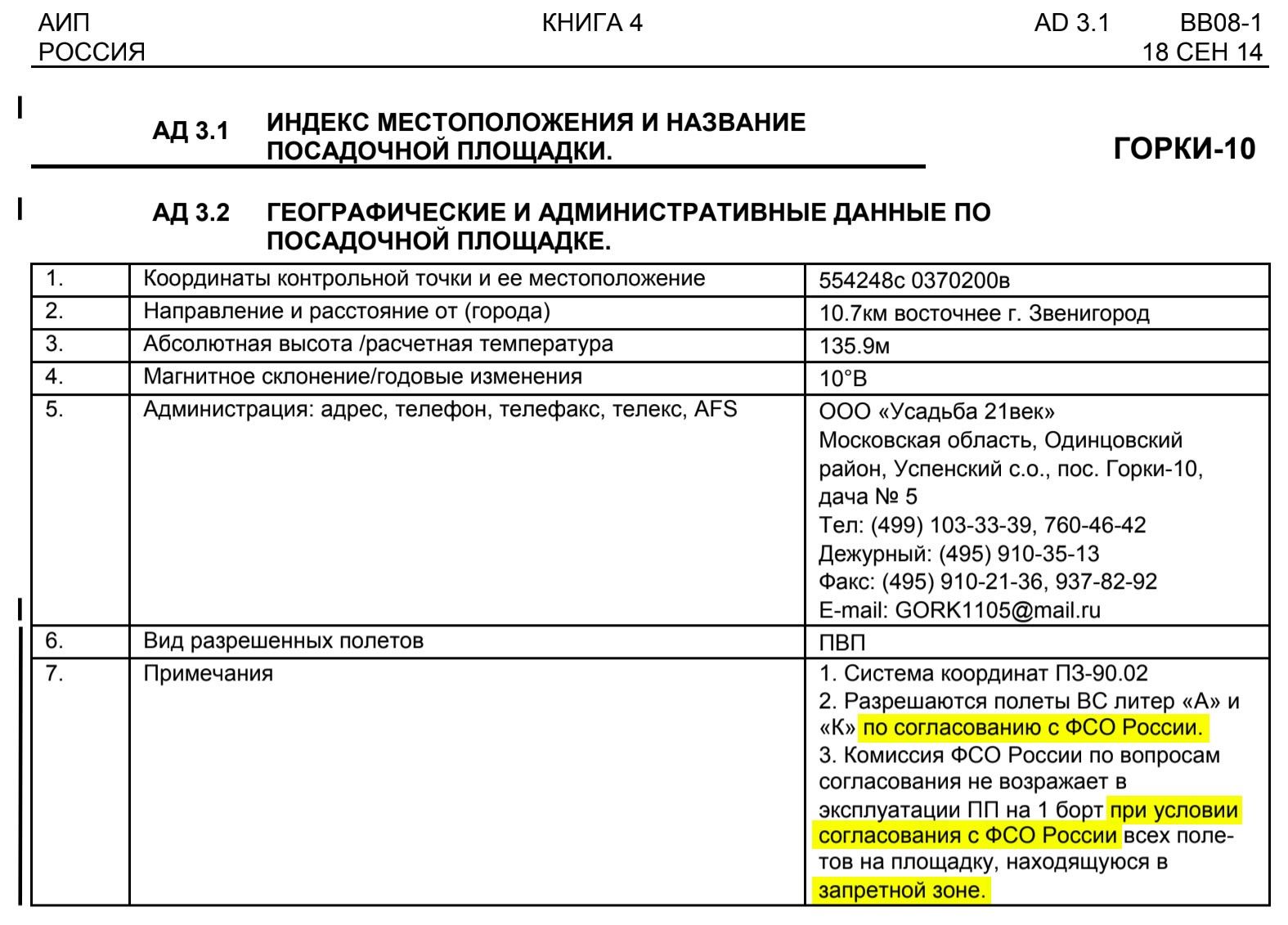 АИП РОССИЯ

КНИГА 4

AD 3.1 ВВ08-1
18 СЕН 14

АД 3.1 ИНДЕКС МЕСТОПОЛОЖЕНИЯ И НАЗВАНИЕ ПОСАДОЧНОЙ ПЛОЩАДКИ.

ГОРКИ-10

АД 3.2 ГЕОГРАФИЧЕСКИЕ И АДМИНИСТРАТИВНЫЕ ДАННЫЕ ПО ПОСАДОЧНОЙ ПЛОЩАДКЕ.

| 1. | Координаты контрольной точки и ее местоположение | 554248с 0370200в |
|---|---|---|
| 2. | Направление и расстояние от (города) | 10.7км восточнее г. Звенигород |
| 3. | Абсолютная высота /расчетная температура | 135.9м |
| 4. | Магнитное склонение/годовые изменения | 10°В |
| 5. | Администрация: адрес, телефон, телефакс, телекс, AFS | ООО «Усадьба 21век» Московская область, Одинцовский район, Успенский с.о., пос. Горки-10, дача № 5 Тел: (499) 103-33-39, 760-46-42 Дежурный: (495) 910-35-13 Факс: (495) 910-21-36, 937-82-92 E-mail: GORK1105@mail.ru |
| 6. | Вид разрешенных полетов | ПВП |
| 7. | Примечания | 1. Система координат ПЗ-90.02 2. Разрешаются полеты ВС литер «А» и «К» по согласованию с ФСО России. 3. Комиссия ФСО России по вопросам согласования не возражает в эксплуатации ПП на 1 борт при условии согласования с ФСО России всех полетов на площадку, находящуюся в запретной зоне. |